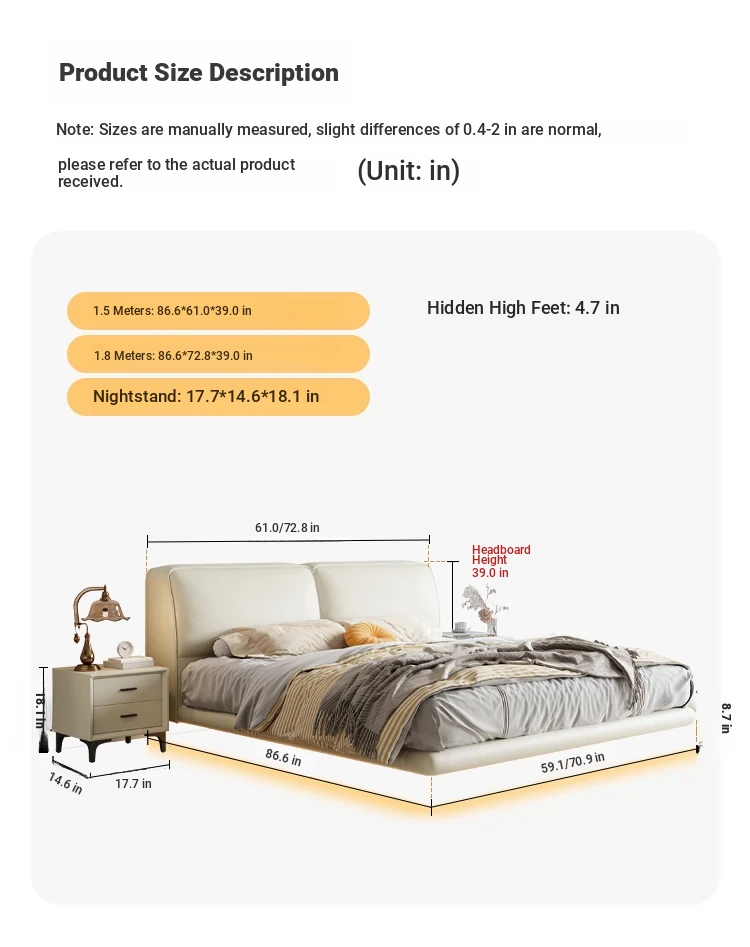 Product Size Description

Note: Sizes are manually measured, slight differences of 0.4-2 in are normal, please refer to the actual product received.

(Unit: in)

1.5 Meters: 86.6*61.0*39.0 in

1.8 Meters: 86.6*72.8*39.0 in

Nightstand: 17.7*14.6*18.1 in

Hidden High Feet: 4.7 in

61.0/72.8 in

Headboard Height 39.0 in

18.1 in

14.6 in

17.7 in

86.6 in

59.1/70.9 in

8.7 in